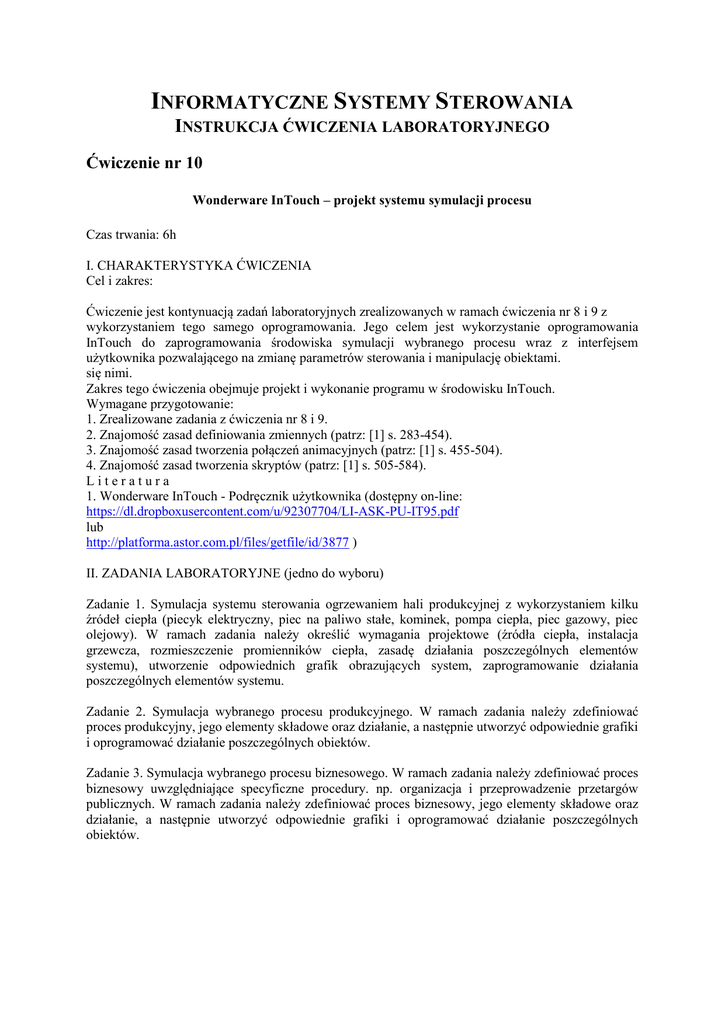 INFORMATYCZNE SYSTEMY STEROWANIA
INSTRUKCJA ĆWICZENIA LABORATORYJNEGO

Ćwiczenie nr 10

Wonderware InTouch – projekt systemu symulacji procesu

Czas trwania: 6h

I. CHARAKTERYSTYKA ĆWICZENIA
Cel i zakres:

Ćwiczenie jest kontynuacją zadań laboratoryjnych zrealizowanych w ramach ćwiczenia nr 8 i 9 z wykorzystaniem tego samego oprogramowania. Jego celem jest wykorzystanie oprogramowania InTouch do zaprogramowania środowiska symulacji wybranego procesu wraz z interfejsem użytkownika pozwalającego na zmianę parametrów sterowania i manipulację obiektami.
się nimi.
Zakres tego ćwiczenia obejmuje projekt i wykonanie programu w środowisku InTouch.
Wymagane przygotowanie:
1. Zrealizowane zadania z ćwiczenia nr 8 i 9.
2. Znajomość zasad definiowania zmiennych (patrz: [1] s. 283-454).
3. Znajomość zasad tworzenia połączeń animacyjnych (patrz: [1] s. 455-504).
4. Znajomość zasad tworzenia skryptów (patrz: [1] s. 505-584).
L i t e r a t u r a
1. Wonderware InTouch - Podręcznik użytkownika (dostępny on-line:
https://dl.dropboxusercontent.com/u/92307704/LI-ASK-PU-IT95.pdf
lub
http://platforma.astor.com.pl/files/getfile/id/3877 )

II. ZADANIA LABORATORYJNE (jedno do wyboru)

Zadanie 1. Symulacja systemu sterowania ogrzewaniem hali produkcyjnej z wykorzystaniem kilku źródeł ciepła (piecyk elektryczny, piec na paliwo stałe, kominek, pompa ciepła, piec gazowy, piec olejowy). W ramach zadania należy określić wymagania projektowe (źródła ciepła, instalacja grzewcza, rozmieszczenie promienników ciepła, zasadę działania poszczególnych elementów systemu), utworzenie odpowiednich grafik obrazujących system, zaprogramowanie działania poszczególnych elementów systemu.

Zadanie 2. Symulacja wybranego procesu produkcyjnego. W ramach zadania należy zdefiniować proces produkcyjny, jego elementy składowe oraz działanie, a następnie utworzyć odpowiednie grafiki i oprogramować działanie poszczególnych obiektów.

Zadanie 3. Symulacja wybranego procesu biznesowego. W ramach zadania należy zdefiniować proces biznesowy uwzględniające specyficzne procedury. np. organizacja i przeprowadzenie przetargów publicznych. W ramach zadania należy zdefiniować proces biznesowy, jego elementy składowe oraz działanie, a następnie utworzyć odpowiednie grafiki i oprogramować działanie poszczególnych obiektów.